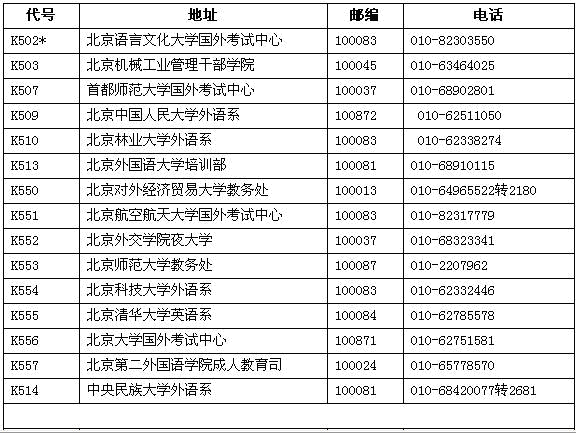 | 代号 | 地址 | 邮编 | 电话 |
|---|---|---|---|
| K502* | 北京语言文化大学国外考试中心 | 100083 | 010-82303550 |
| K503 | 北京机械工业管理干部学院 | 100045 | 010-63464025 |
| K507 | 首都师范大学国外考试中心 | 100037 | 010-68902801 |
| K509 | 北京中国人民大学外语系 | 100872 | 010-62511050 |
| K510 | 北京林业大学外语系 | 100083 | 010-62338274 |
| K513 | 北京外国语大学培训部 | 100081 | 010-68910115 |
| K550 | 北京对外经济贸易大学教务处 | 100013 | 010-64965522转2180 |
| K551 | 北京航空航天大学国外考试中心 | 100083 | 010-82317779 |
| K552 | 北京外交学院夜大学 | 100037 | 010-68323341 |
| K553 | 北京师范大学教务处 | 100087 | 010-2207962 |
| K554 | 北京科技大学外语系 | 100083 | 010-62332446 |
| K555 | 北京清华大学英语系 | 100084 | 010-62785578 |
| K556 | 北京大学国外考试中心 | 100871 | 010-62751581 |
| K557 | 北京第二外国语学院成人教育司 | 100024 | 010-65778570 |
| K514 | 中央民族大学外语系 | 100081 | 010-68420077转2681 |